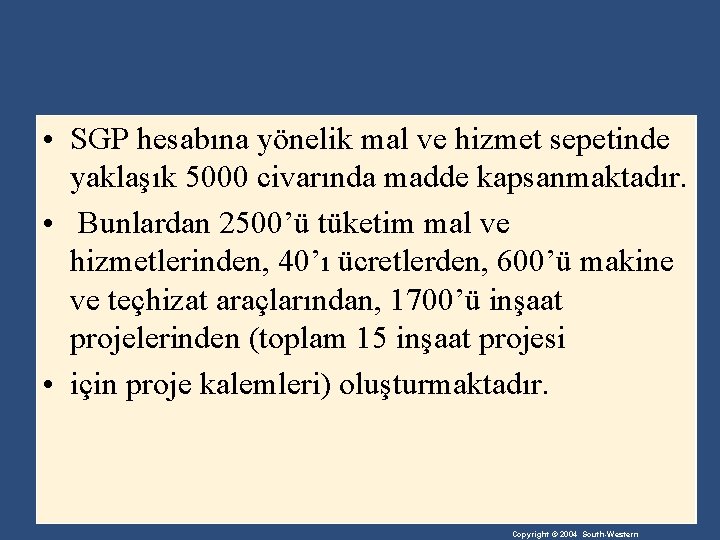 • SGP hesabına yönelik mal ve hizmet sepetinde yaklaşık 5000 civarında madde kapsanmaktadır.

• Bunlardan 2500'ü tüketim mal ve hizmetlerinden, 40'ı ücretlerden, 600'ü makine ve teçhizat araçlarından, 1700'ü inşaat projelerinden (toplam 15 inşaat projesi

• için proje kalemleri) oluşturmaktadır.

Copyright © 2004 South-Western